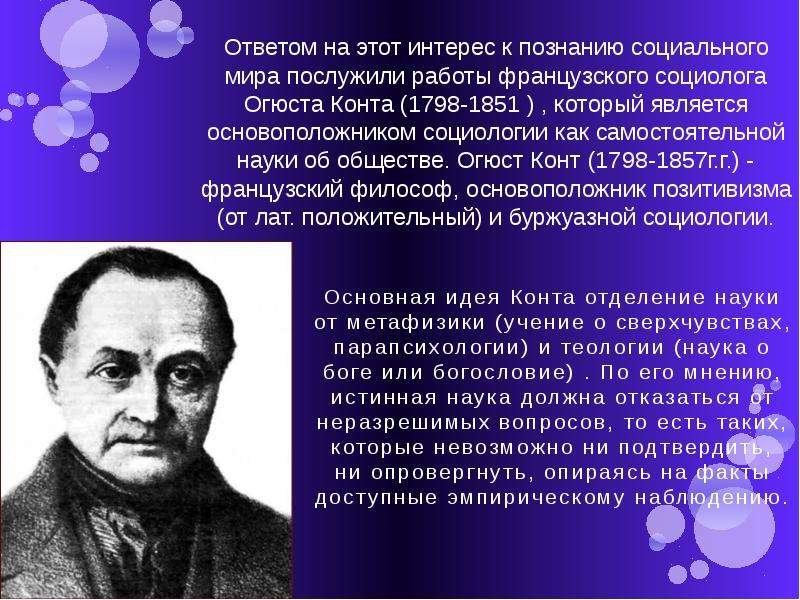 Ответом на этот интерес к познанию социального мира послужили работы французского социолога Огюста Конта (1798-1851 ) , который является основоположником социологии как самостоятельной науки об обществе. Огюст Конт (1798-1857г.г.) - французский философ, основоположник позитивизма (от лат. положительный) и буржуазной социологии.

Основная идея Конта отделение науки от метафизики (учение о сверхчувствах, парапсихологии) и теологии (наука о боге или богословие) . По его мнению, истинная наука должна отказаться от неразрешимых вопросов, то есть таких, которые невозможно ни подтвердить, ни опровергнуть, опираясь на факты доступные эмпирическому наблюдению.